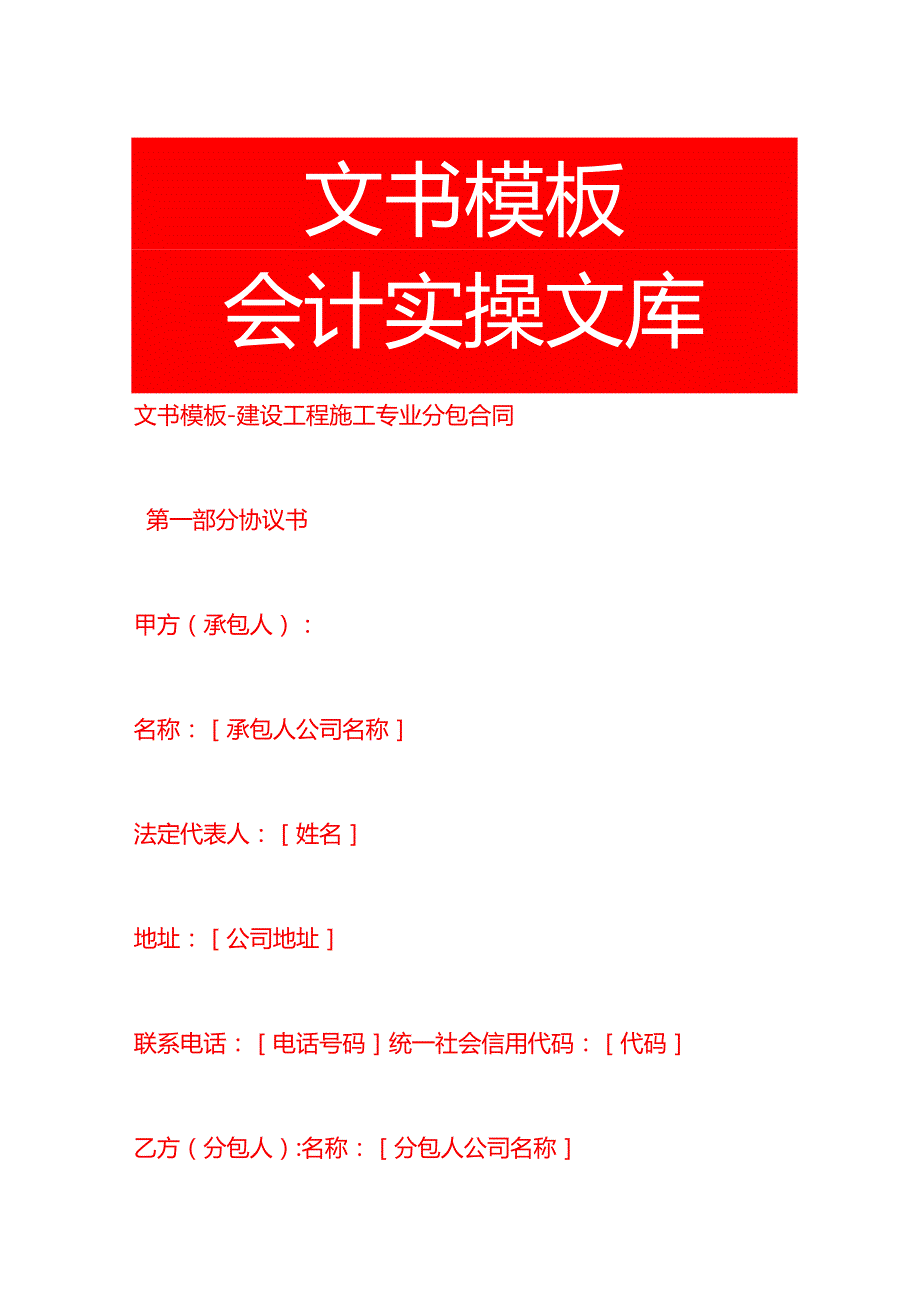 文书模板
会计实操文库

文书模板-建设工程施工专业分包合同

第一部分协议书

甲方（承包人）：

名称：［承包人公司名称］

法定代表人：［姓名］

地址：［公司地址］

联系电话：［电话号码］统一社会信用代码：［代码］

乙方（分包人）:名称：［分包人公司名称］